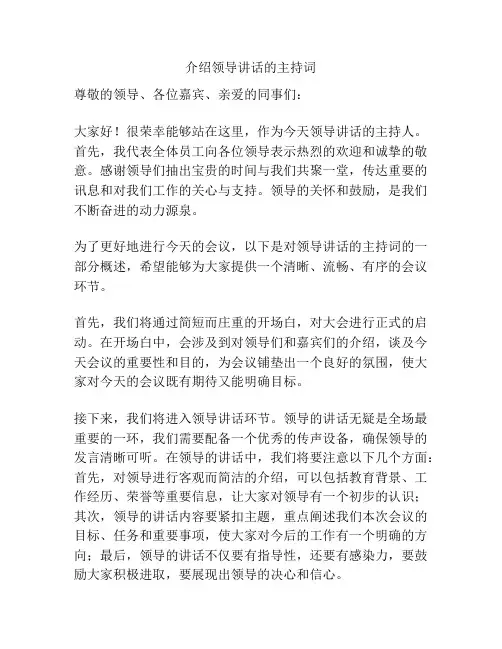 介绍领导讲话的主持词

尊敬的领导、各位嘉宾、亲爱的同事们：

大家好！很荣幸能够站在这里，作为今天领导讲话的主持人。首先，我代表全体员工向各位领导表示热烈的欢迎和诚挚的敬意。感谢领导们抽出宝贵的时间与我们共聚一堂，传达重要的讯息和对我们工作的关心与支持。领导的关怀和鼓励，是我们不断奋进的动力源泉。

为了更好地进行今天的会议，以下是对领导讲话的主持词的一部分概述，希望能够为大家提供一个清晰、流畅、有序的会议环节。

首先，我们将通过简短而庄重的开场白，对大会进行正式的启动。在开场白中，会涉及到对领导们和嘉宾们的介绍，谈及今天会议的重要性和目的，为会议铺垫出一个良好的氛围，使大家对今天的会议既有期待又能明确目标。

接下来，我们将进入领导讲话环节。领导的讲话无疑是全场最重要的一环，我们需要配备一个优秀的传声设备，确保领导的发言清晰可听。在领导的讲话中，我们将要注意以下几个方面：首先，对领导进行客观而简洁的介绍，可以包括教育背景、工作经历、荣誉等重要信息，让大家对领导有一个初步的认识；其次，领导的讲话内容要紧扣主题，重点阐述我们本次会议的目标、任务和重要事项，使大家对今后的工作有一个明确的方向；最后，领导的讲话不仅要有指导性，还要有感染力，要鼓励大家积极进取，要展现出领导的决心和信心。